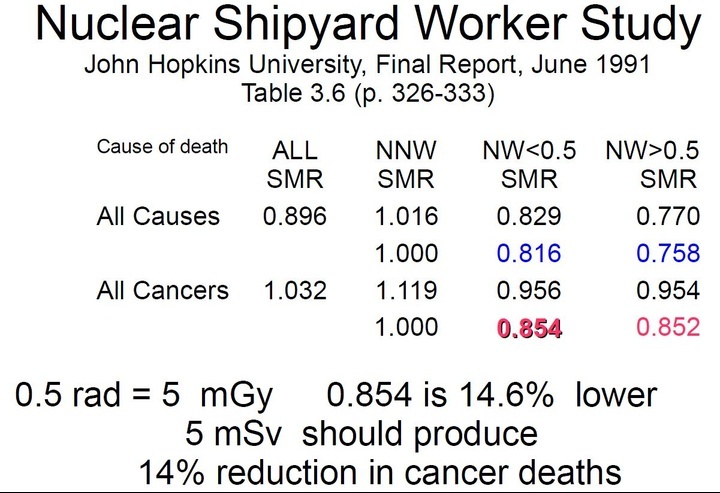 Nuclear Shipyard Worker Study
John Hopkins University, Final Report, June 1991
Table 3.6 (p. 326-333)

| Cause of death | ALL SMR | NNW SMR | NW<0.5 SMR | NW>0.5 SMR |
|---|---|---|---|---|
| All Causes | 0.896 | 1.016 | 0.829 | 0.770 |
| | | 1.000 | 0.816 | 0.758 |
| All Cancers | 1.032 | 1.119 | 0.956 | 0.954 |
| | | 1.000 | 0.854 | 0.852 |

0.5 rad = 5 mGy 0.854 is 14.6% lower
5 mSv should produce
14% reduction in cancer deaths